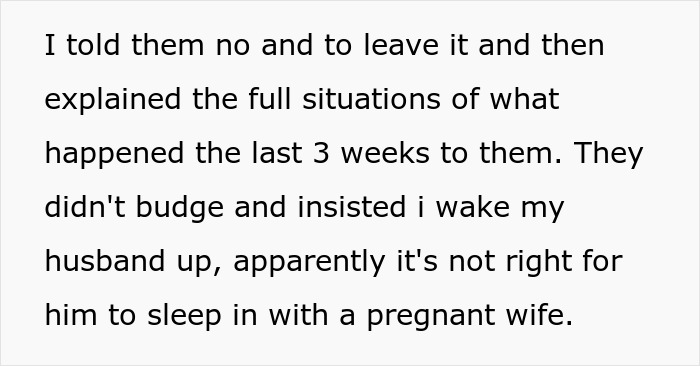 I told them no and to leave it and then explained the full situations of what happened the last 3 weeks to them. They didn't budge and insisted i wake my husband up, apparently it's not right for him to sleep in with a pregnant wife.